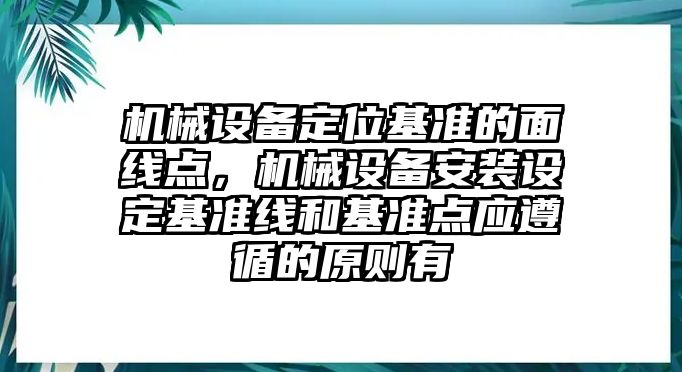 机械设备定位基准的面线点，机械设备安装设定基准线和基准点应遵循的原则有